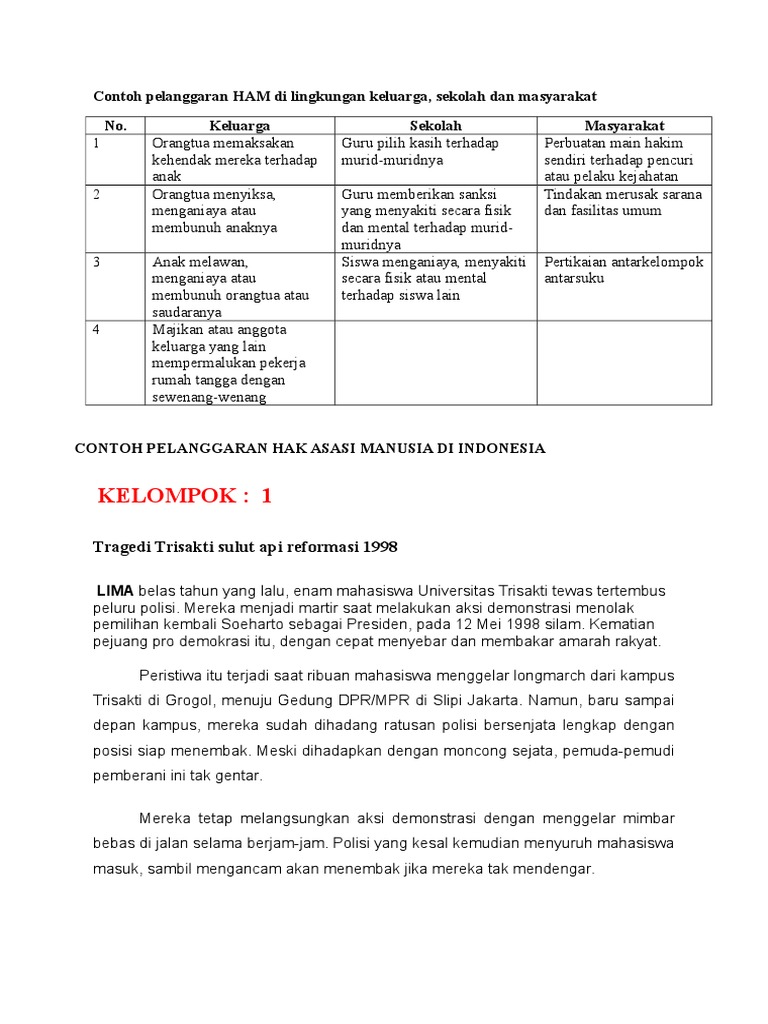 Contoh pelanggaran HAM di lingkungan keluarga, sekolah dan masyarakat

| No. | Keluarga | Sekolah | Masyarakat |
|---|---|---|---|
| 1 | Orangtua memaksakan kehendak mereka terhadap anak | Guru pilih kasih terhadap murid-muridnya | Perbuatan main hakim sendiri terhadap pencuri atau pelaku kejahatan |
| 2 | Orangtua menyiksa, menganiaya atau membunuh anaknya | Guru memberikan sanksi yang menyakiti secara fisik dan mental terhadap murid-muridnya | Tindakan merusak sarana dan fasilitas umum |
| 3 | Anak melawan, menganiaya atau membunuh orangtua atau saudaranya | Siswa menganiaya, menyakiti secara fisik atau mental terhadap siswa lain | Pertikaian antarkelompok antarsuku |
| 4 | Majikan atau anggota keluarga yang lain mempermalukan pekerja rumah tangga dengan sewenang-wenang | | |

CONTOH PELANGGARAN HAK ASASI MANUSIA DI INDONESIA

KELOMPOK : 1

Tragedi Trisakti sulut api reformasi 1998

LIMA belas tahun yang lalu, enam mahasiswa Universitas Trisakti tewas tertembus peluru polisi. Mereka menjadi martir saat melakukan aksi demonstrasi menolak pemilihan kembali Soeharto sebagai Presiden, pada 12 Mei 1998 silam. Kematian pejuang pro demokrasi itu, dengan cepat menyebar dan membakar amarah rakyat.

Peristiwa itu terjadi saat ribuan mahasiswa menggelar longmarch dari kampus Trisakti di Grogol, menuju Gedung DPR/MPR di Slipi Jakarta. Namun, baru sampai depan kampus, mereka sudah dihadang ratusan polisi bersenjata lengkap dengan posisi siap menembak. Meski dihadapkan dengan moncong sejata, pemuda-pemudi pemberani ini tak gentar.

Mereka tetap melangsungkan aksi demonstrasi dengan menggelar mimbar bebas di jalan selama berjam-jam. Polisi yang kesal kemudian menyuruh mahasiswa masuk, sambil mengancam akan menembak jika mereka tak mendengar.